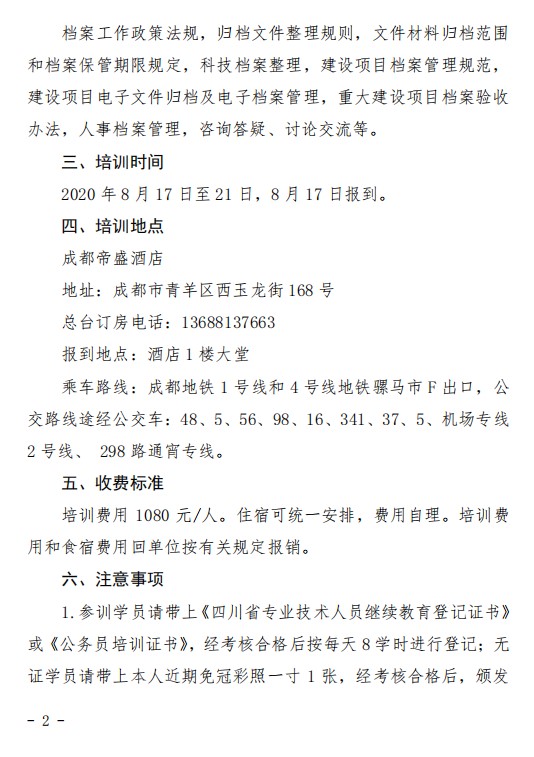 档案工作政策法规，归档文件整理规则，文件材料归档范围和档案保管期限规定，科技档案整理，建设项目档案管理规范，建设项目电子文件归档及电子档案管理，重大建设项目档案验收办法，人事档案管理，咨询答疑、讨论交流等。

三、培训时间

2020 年 8 月 17 日至 21 日，8 月 17 日报到。

四、培训地点

成都帝盛酒店

地址：成都市青羊区西玉龙街 168 号

总台订房电话：13688137663

报到地点：酒店 1 楼大堂

乘车路线：成都地铁 1 号线和 4 号线地铁骡马市 F 出口，公交路线途经公交车：48、5、56、98、16、341、37、5、机场专线 2 号线、 298 路通宵专线。

五、收费标准

培训费用 1080 元/人。住宿可统一安排，费用自理。培训费用和食宿费用回单位按有关规定报销。

六、注意事项

1. 参训学员请带上《四川省专业技术人员继续教育登记证书》或《公务员培训证书》，经考核合格后按每天 8 学时进行登记；无证学员请带上本人近期免冠彩照一寸 1 张，经考核合格后，颁发

- 2 -